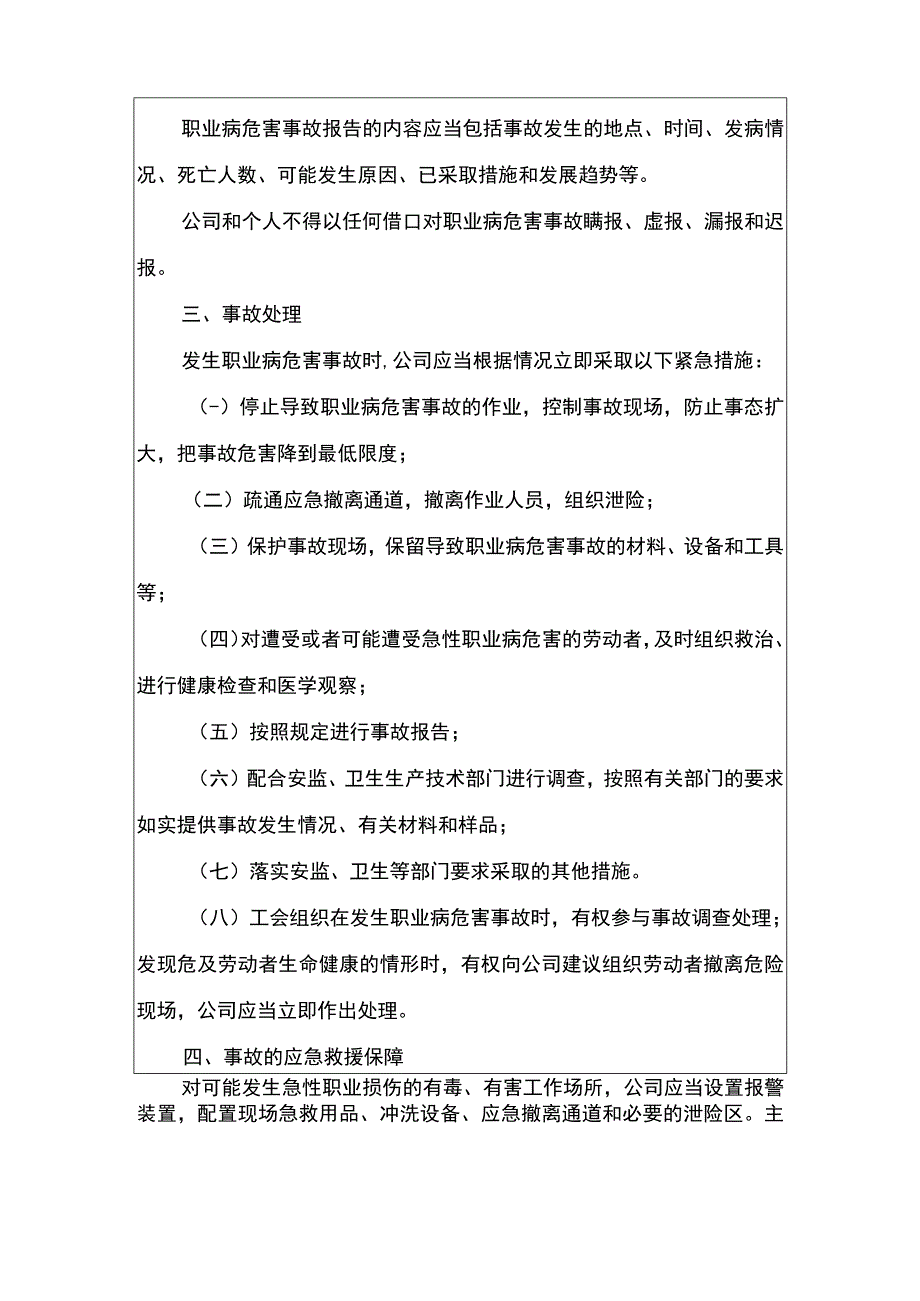 职业病危害事故报告的内容应当包括事故发生的地点、时间、发病情况、死亡人数、可能发生原因、已采取措施和发展趋势等。

公司和个人不得以任何借口对职业病危害事故瞒报、虚报、漏报和迟报。

三、事故处理

发生职业病危害事故时,公司应当根据情况立即采取以下紧急措施：

(-）停止导致职业病危害事故的作业，控制事故现场，防止事态扩大，把事故危害降到最低限度；

（二）疏通应急撤离通道，撤离作业人员，组织泄险；

（三）保护事故现场，保留导致职业病危害事故的材料、设备和工具等；

（四）对遭受或者可能遭受急性职业病危害的劳动者，及时组织救治、进行健康检查和医学观察；

（五）按照规定进行事故报告；

（六）配合安监、卫生生产技术部门进行调查，按照有关部门的要求如实提供事故发生情况、有关材料和样品；

（七）落实安监、卫生等部门要求采取的其他措施。

（八）工会组织在发生职业病危害事故时，有权参与事故调查处理；发现危及劳动者生命健康的情形时，有权向公司建议组织劳动者撤离危险现场，公司应当立即作出处理。

四、事故的应急救援保障

对可能发生急性职业损伤的有毒、有害工作场所，公司应当设置报警装置，配置现场急救用品、冲洗设备、应急撤离通道和必要的泄险区。主